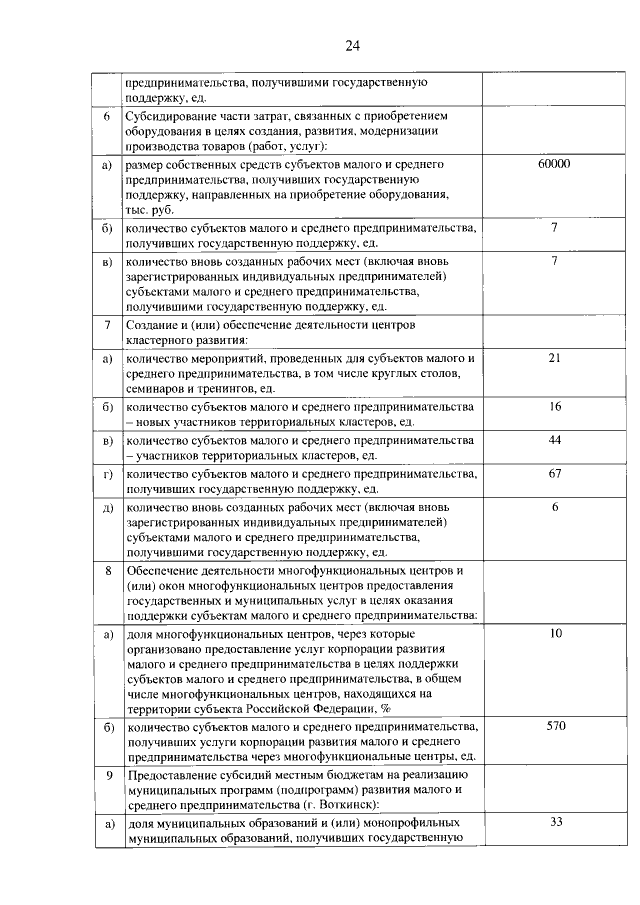 24

|  |  |  |
|---|---|---|
|  | предпринимательства, получившими государственную поддержку, ед. |  |
| 6 | Субсидирование части затрат, связанных с приобретением оборудования в целях создания, развития, модернизации производства товаров (работ, услуг): |  |
| а) | размер собственных средств субъектов малого и среднего предпринимательства, получивших государственную поддержку, направленных на приобретение оборудования, тыс. руб. | 60000 |
| б) | количество субъектов малого и среднего предпринимательства, получивших государственную поддержку, ед. | 7 |
| в) | количество вновь созданных рабочих мест (включая вновь зарегистрированных индивидуальных предпринимателей) субъектами малого и среднего предпринимательства, получившими государственную поддержку, ед. | 7 |
| 7 | Создание и (или) обеспечение деятельности центров кластерного развития: |  |
| а) | количество мероприятий, проведенных для субъектов малого и среднего предпринимательства, в том числе круглых столов, семинаров и тренингов, ед. | 21 |
| б) | количество субъектов малого и среднего предпринимательства – новых участников территориальных кластеров, ед. | 16 |
| в) | количество субъектов малого и среднего предпринимательства – участников территориальных кластеров, ед. | 44 |
| г) | количество субъектов малого и среднего предпринимательства, получивших государственную поддержку, ед. | 67 |
| д) | количество вновь созданных рабочих мест (включая вновь зарегистрированных индивидуальных предпринимателей) субъектами малого и среднего предпринимательства, получившими государственную поддержку, ед. | 6 |
| 8 | Обеспечение деятельности многофункциональных центров и (или) окон многофункциональных центров предоставления государственных и муниципальных услуг в целях оказания поддержки субъектам малого и среднего предпринимательства: |  |
| а) | доля многофункциональных центров, через которые организовано предоставление услуг корпорации развития малого и среднего предпринимательства в целях поддержки субъектов малого и среднего предпринимательства, в общем числе многофункциональных центров, находящихся на территории субъекта Российской Федерации, % | 10 |
| б) | количество субъектов малого и среднего предпринимательства, получивших услуги корпорации развития малого и среднего предпринимательства через многофункциональные центры, ед. | 570 |
| 9 | Предоставление субсидий местным бюджетам на реализацию муниципальных программ (подпрограмм) развития малого и среднего предпринимательства (г. Воткинск): |  |
| а) | доля муниципальных образований и (или) монопрофильных муниципальных образований, получивших государственную | 33 |